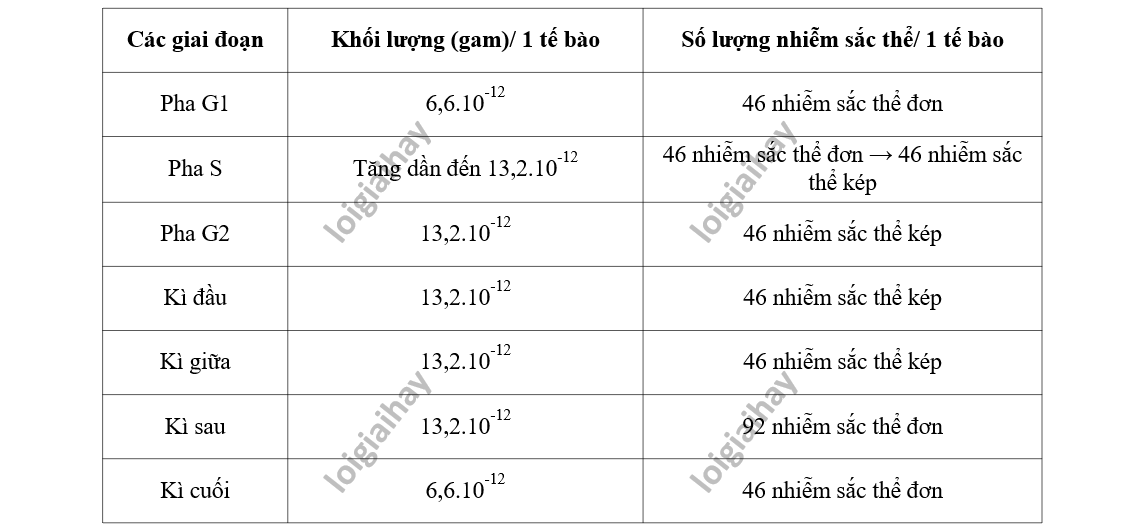 | Các giai đoạn | Khối lượng (gam)/ 1 tế bào | Số lượng nhiễm sắc thể/ 1 tế bào |
|---|---|---|
| Pha G1 | $6,6.10^{-12}$ | 46 nhiễm sắc thể đơn |
| Pha S | Tăng dần đến $13,2.10^{-12}$ | 46 nhiễm sắc thể đơn → 46 nhiễm sắc thể kép |
| Pha G2 | $13,2.10^{-12}$ | 46 nhiễm sắc thể kép |
| Kì đầu | $13,2.10^{-12}$ | 46 nhiễm sắc thể kép |
| Kì giữa | $13,2.10^{-12}$ | 46 nhiễm sắc thể kép |
| Kì sau | $13,2.10^{-12}$ | 92 nhiễm sắc thể đơn |
| Kì cuối | $6,6.10^{-12}$ | 46 nhiễm sắc thể đơn |

loigiaihay